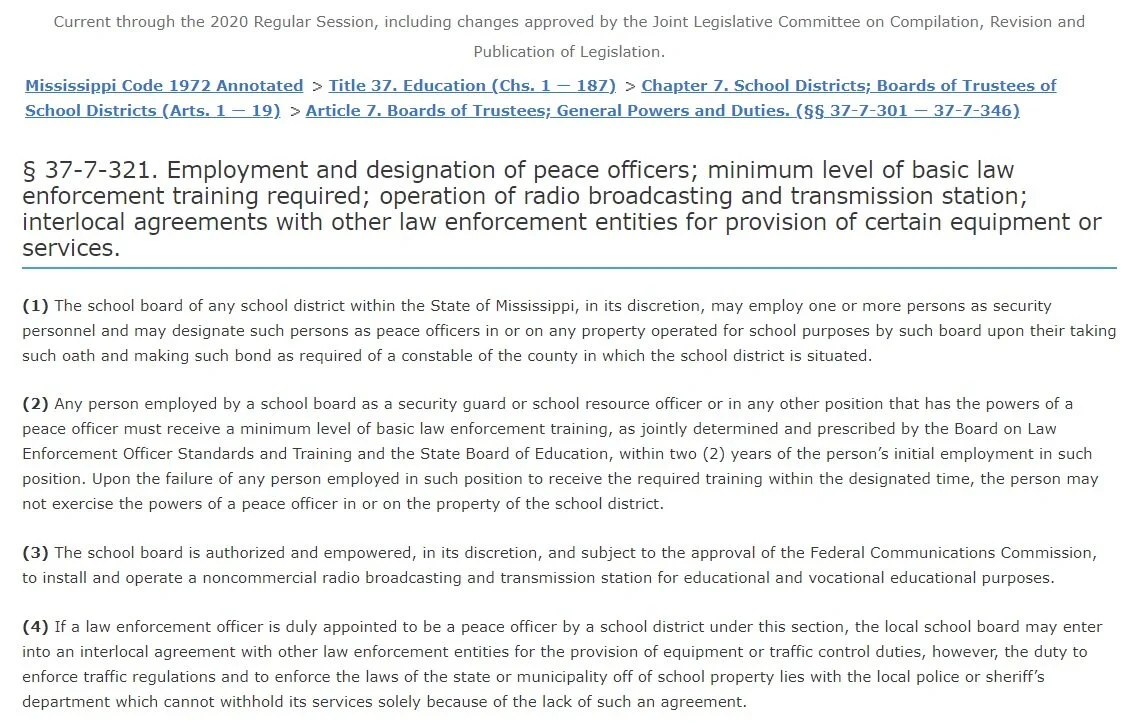 Current through the 2020 Regular Session, including changes approved by the Joint Legislative Committee on Compilation, Revision and Publication of Legislation.

Mississippi Code 1972 Annotated > Title 37. Education (Chs. 1 — 187) > Chapter 7. School Districts; Boards of Trustees of School Districts (Arts. 1 — 19) > Article 7. Boards of Trustees; General Powers and Duties. (§§ 37-7-301 — 37-7-346)

§ 37-7-321. Employment and designation of peace officers; minimum level of basic law enforcement training required; operation of radio broadcasting and transmission station; interlocal agreements with other law enforcement entities for provision of certain equipment or services.

(1) The school board of any school district within the State of Mississippi, in its discretion, may employ one or more persons as security personnel and may designate such persons as peace officers in or on any property operated for school purposes by such board upon their taking such oath and making such bond as required of a constable of the county in which the school district is situated.

(2) Any person employed by a school board as a security guard or school resource officer or in any other position that has the powers of a peace officer must receive a minimum level of basic law enforcement training, as jointly determined and prescribed by the Board on Law Enforcement Officer Standards and Training and the State Board of Education, within two (2) years of the person's initial employment in such position. Upon the failure of any person employed in such position to receive the required training within the designated time, the person may not exercise the powers of a peace officer in or on the property of the school district.

(3) The school board is authorized and empowered, in its discretion, and subject to the approval of the Federal Communications Commission, to install and operate a noncommercial radio broadcasting and transmission station for educational and vocational educational purposes.

(4) If a law enforcement officer is duly appointed to be a peace officer by a school district under this section, the local school board may enter into an interlocal agreement with other law enforcement entities for the provision of equipment or traffic control duties, however, the duty to enforce traffic regulations and to enforce the laws of the state or municipality off of school property lies with the local police or sheriff's department which cannot withhold its services solely because of the lack of such an agreement.